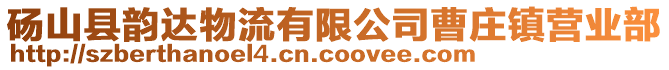 砀山县韵达物流有限公司曹庄镇营业部
http://szberthanoel4.cn.coovee.com